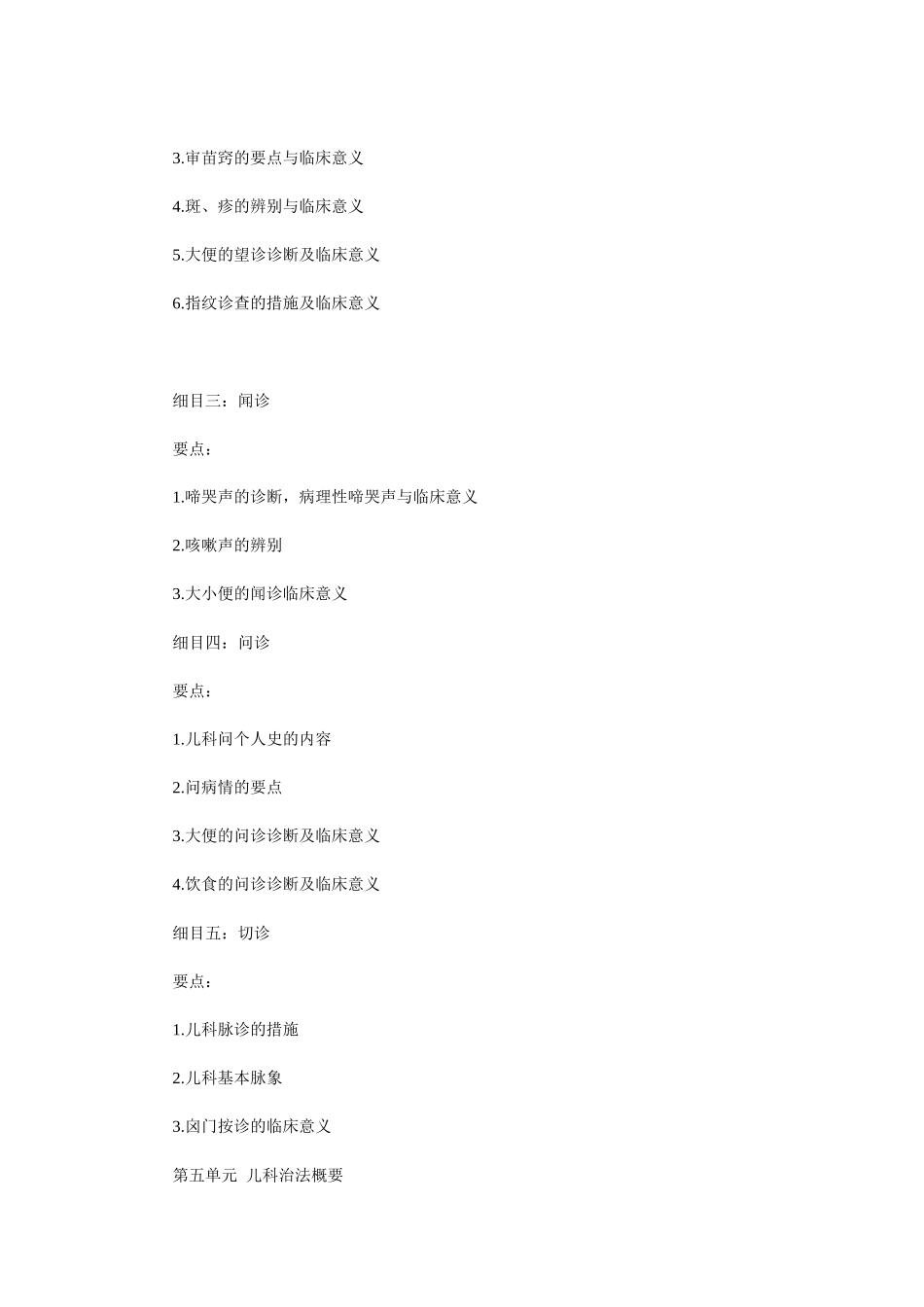 3.审苗窍的要点与临床意义

4.斑、疹的辨别与临床意义

5.大便的望诊诊断及临床意义

6.指纹诊查的措施及临床意义

细目三：闻诊

要点：

1.啼哭声的诊断，病理性啼哭声与临床意义

2.咳嗽声的辨别

3.大小便的闻诊临床意义

细目四：问诊

要点：

1.儿科问个人史的内容

2.问病情的要点

3.大便的问诊诊断及临床意义

4.饮食的问诊诊断及临床意义

细目五：切诊

要点：

1.儿科脉诊的措施

2.儿科基本脉象

3.囟门按诊的临床意义

第五单元 儿科治法概要